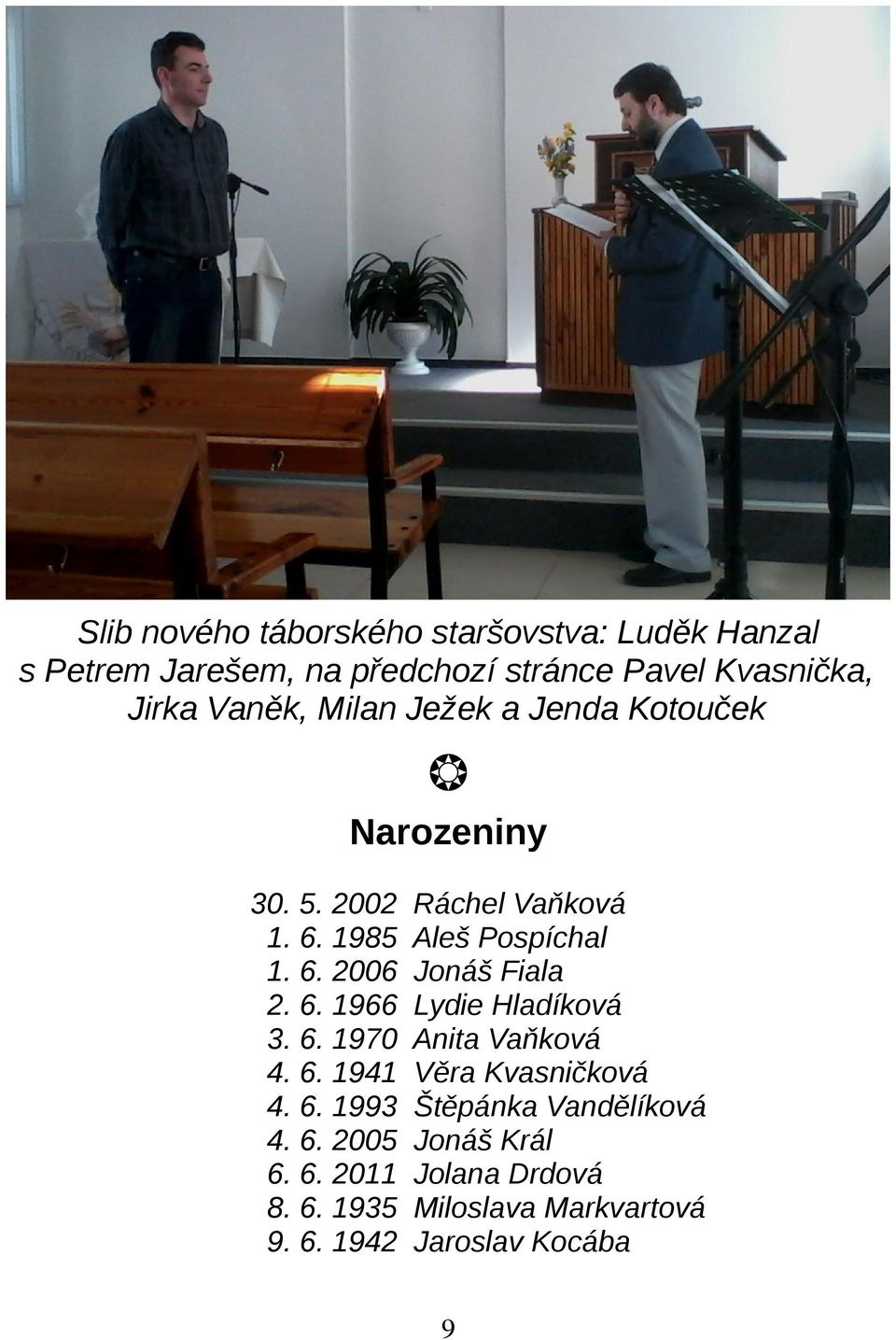 Slib nového táborského staršovstva: Luděk Hanzal s Petrem Jarešem, na předchozí stránce Pavel Kvasnička, Jirka Vaněk, Milan Ježek a Jenda Kotouček

Narozeniny

30. 5. 2002 Ráchel Vaňková
1. 6. 1985 Aleš Pospíchal
1. 6. 2006 Jonáš Fiala
2. 6. 1966 Lydie Hladíková
3. 6. 1970 Anita Vaňková
4. 6. 1941 Věra Kvasničková
4. 6. 1993 Štěpánka Vandělíková
4. 6. 2005 Jonáš Král
6. 6. 2011 Jolana Drdová
8. 6. 1935 Miloslava Markvartová
9. 6. 1942 Jaroslav Kocába

9